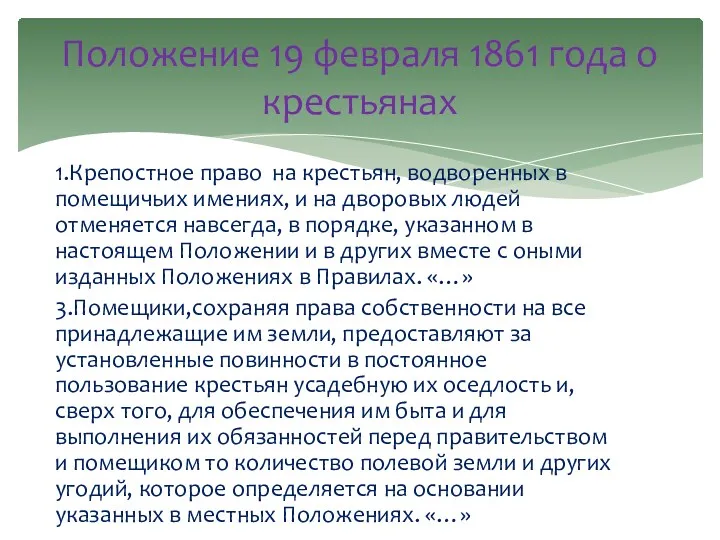 Положение 19 февраля 1861 года о крестьянах

1.Крепостное право на крестьян, водворенных в помещичьих имениях, и на дворовых людей отменяется навсегда, в порядке, указанном в настоящем Положении и в других вместе с оными изданных Положениях в Правилах. «…»

3.Помещики,сохраняя права собственности на все принадлежащие им земли, предоставляют за установленные повинности в постоянное пользование крестьян усадебную их оседлость и, сверх того, для обеспечения им быта и для выполнения их обязанностей перед правительством и помещиком то количество полевой земли и других угодий, которое определяется на основании указанных в местных Положениях. «…»